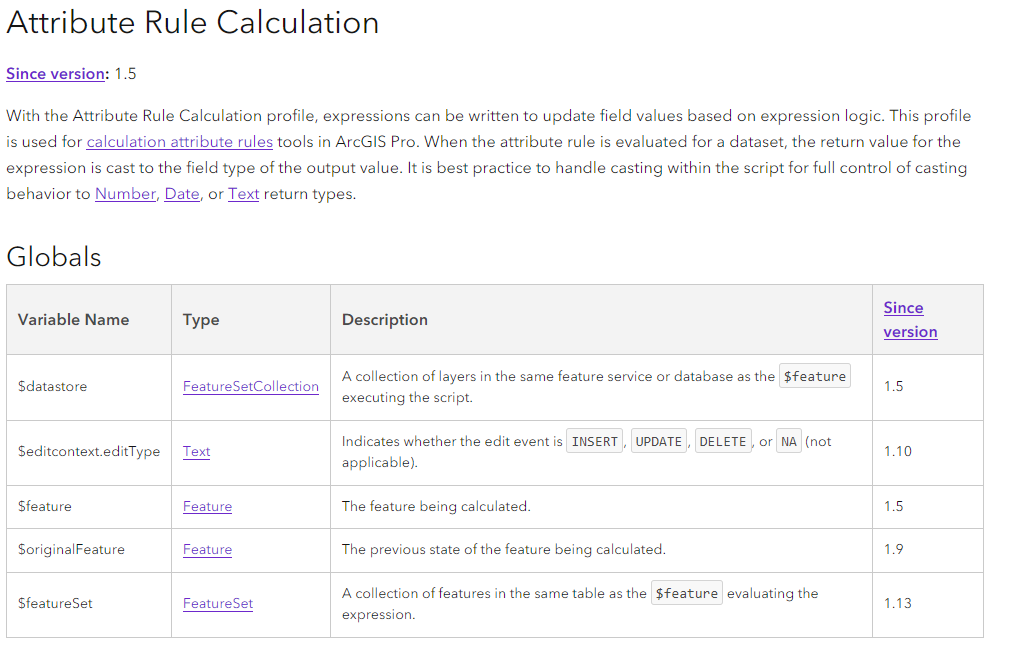 Attribute Rule Calculation

Since version: 1.5

With the Attribute Rule Calculation profile, expressions can be written to update field values based on expression logic. This profile is used for calculation attribute rules tools in ArcGIS Pro. When the attribute rule is evaluated for a dataset, the return value for the expression is cast to the field type of the output value. It is best practice to handle casting within the script for full control of casting behavior to Number, Date, or Text return types.

Globals

| Variable Name | Type | Description | Since version |
|---|---|---|---|
| $datastore | FeatureSetCollection | A collection of layers in the same feature service or database as the $feature executing the script. | 1.5 |
| $editcontext.editType | Text | Indicates whether the edit event is INSERT, UPDATE, DELETE, or NA (not applicable). | 1.10 |
| $feature | Feature | The feature being calculated. | 1.5 |
| $originalFeature | Feature | The previous state of the feature being calculated. | 1.9 |
| $featureSet | FeatureSet | A collection of features in the same table as the $feature evaluating the expression. | 1.13 |